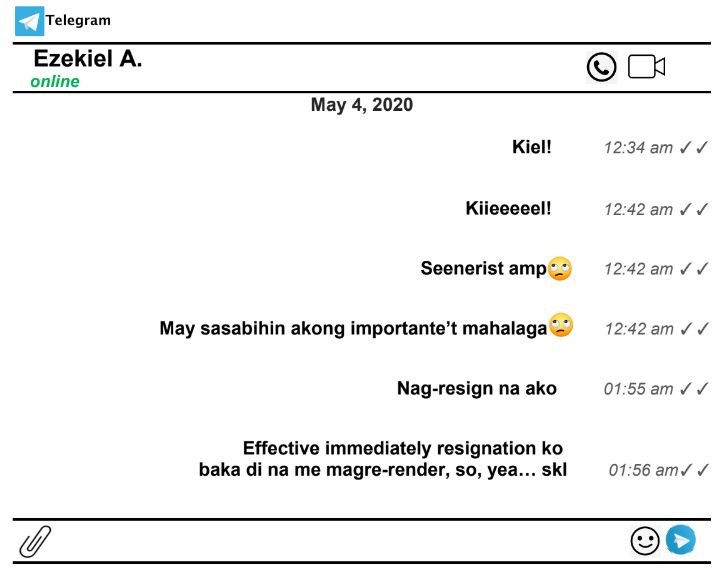 Telegram

Ezekiel A.
online

May 4, 2020

Kiel! 12:34 am ✓✓

Kiieeeeel! 12:42 am ✓✓

Seenerist amp🙄 12:42 am ✓✓

May sasabihin akong importante't mahalaga🙄 12:42 am ✓✓

Nag-resign na ako 01:55 am ✓✓

Effective immediately resignation ko baka di na me magre-render, so, yea… skl 01:56 am✓✓